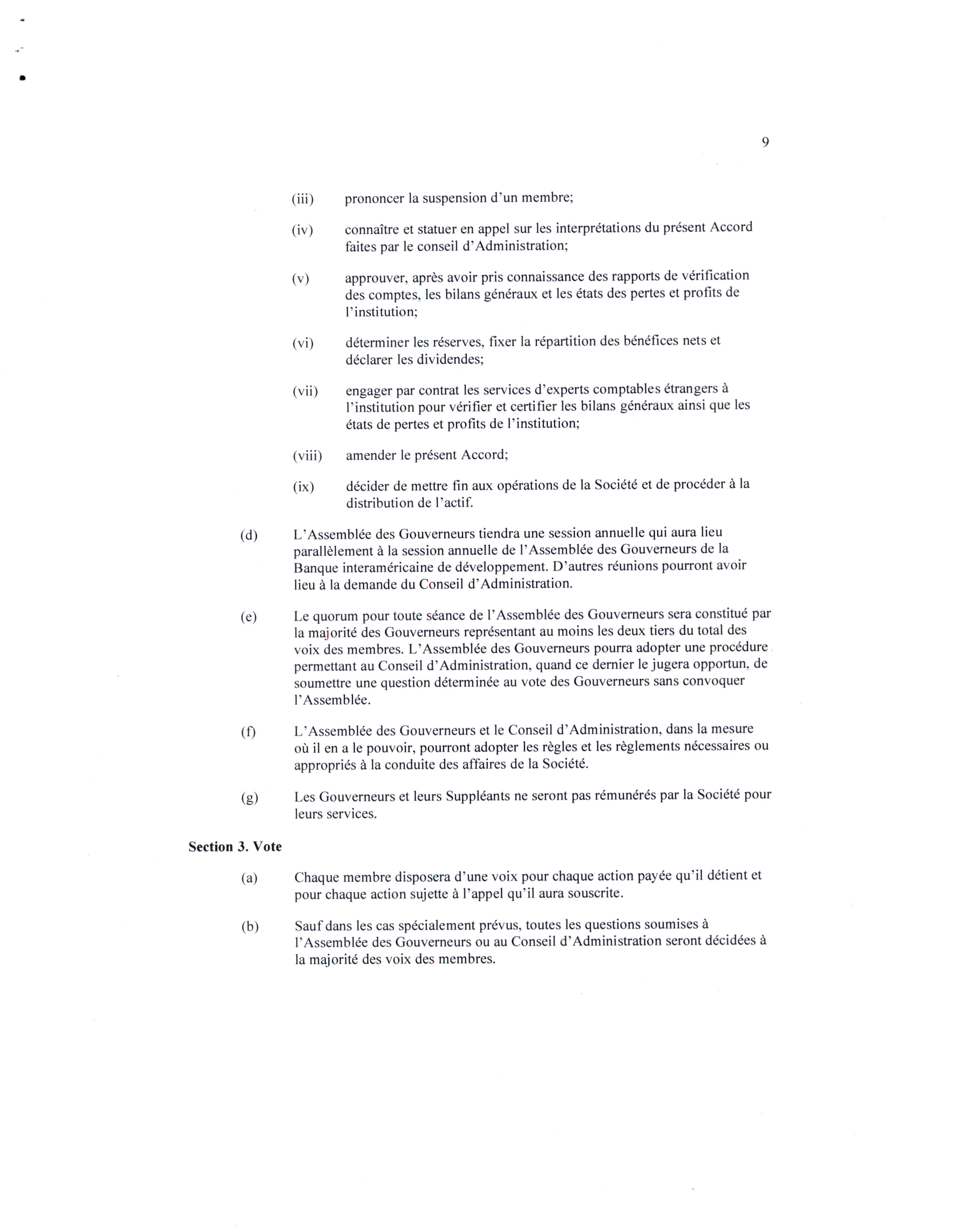 9

(iii) prononcer la suspension d'un membre;

(iv) connaître et statuer en appel sur les interprétations du présent Accord faites par le conseil d'Administration;

(v) approuver, après avoir pris connaissance des rapports de vérification des comptes, les bilans généraux et les états des pertes et profits de l'institution;

(vi) déterminer les réserves, fixer la répartition des bénéfices nets et déclarer les dividendes;

(vii) engager par contrat les services d'experts comptables étrangers à l'institution pour vérifier et certifier les bilans généraux ainsi que les états de pertes et profits de l'institution;

(viii) amender le présent Accord;

(ix) décider de mettre fin aux opérations de la Société et de procéder à la distribution de l'actif.

(d) L'Assemblée des Gouverneurs tiendra une session annuelle qui aura lieu parallèlement à la session annuelle de l'Assemblée des Gouverneurs de la Banque interaméricaine de développement. D'autres réunions pourront avoir lieu à la demande du Conseil d'Administration.

(e) Le quorum pour toute séance de l'Assemblée des Gouverneurs sera constitué par la majorité des Gouverneurs représentant au moins les deux tiers du total des voix des membres. L'Assemblée des Gouverneurs pourra adopter une procédure permettant au Conseil d'Administration, quand ce dernier le jugera opportun, de soumettre une question déterminée au vote des Gouverneurs sans convoquer l'Assemblée.

(f) L'Assemblée des Gouverneurs et le Conseil d'Administration, dans la mesure où il en a le pouvoir, pourront adopter les règles et les règlements nécessaires ou appropriés à la conduite des affaires de la Société.

(g) Les Gouverneurs et leurs Suppléants ne seront pas rémunérés par la Société pour leurs services.

Section 3. Vote

(a) Chaque membre disposera d'une voix pour chaque action payée qu'il détient et pour chaque action sujette à l'appel qu'il aura souscrite.

(b) Sauf dans les cas spécialement prévus, toutes les questions soumises à l'Assemblée des Gouverneurs ou au Conseil d'Administration seront décidées à la majorité des voix des membres.